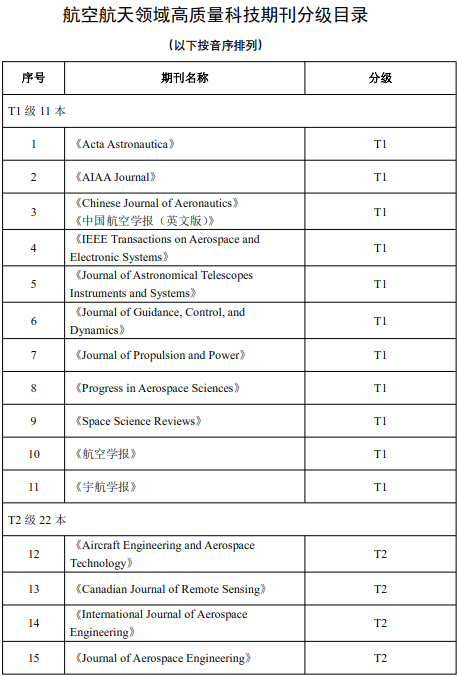 航空航天领域高质量科技期刊分级目录

（以下按音序排列）

| 序号 | 期刊名称 | 分级 |
|---|---|---|
| T1 级 11 本 | | |
| 1 | 《Acta Astronautica》 | T1 |
| 2 | 《AIAA Journal》 | T1 |
| 3 | 《Chinese Journal of Aeronautics》《中国航空学报（英文版）》 | T1 |
| 4 | 《IEEE Transactions on Aerospace and Electronic Systems》 | T1 |
| 5 | 《Journal of Astronomical Telescopes Instruments and Systems》 | T1 |
| 6 | 《Journal of Guidance, Control, and Dynamics》 | T1 |
| 7 | 《Journal of Propulsion and Power》 | T1 |
| 8 | 《Progress in Aerospace Sciences》 | T1 |
| 9 | 《Space Science Reviews》 | T1 |
| 10 | 《航空学报》 | T1 |
| 11 | 《宇航学报》 | T1 |
| T2 级 22 本 | | |
| 12 | 《Aircraft Engineering and Aerospace Technology》 | T2 |
| 13 | 《Canadian Journal of Remote Sensing》 | T2 |
| 14 | 《International Journal of Aerospace Engineering》 | T2 |
| 15 | 《Journal of Aerospace Engineering》 | T2 |